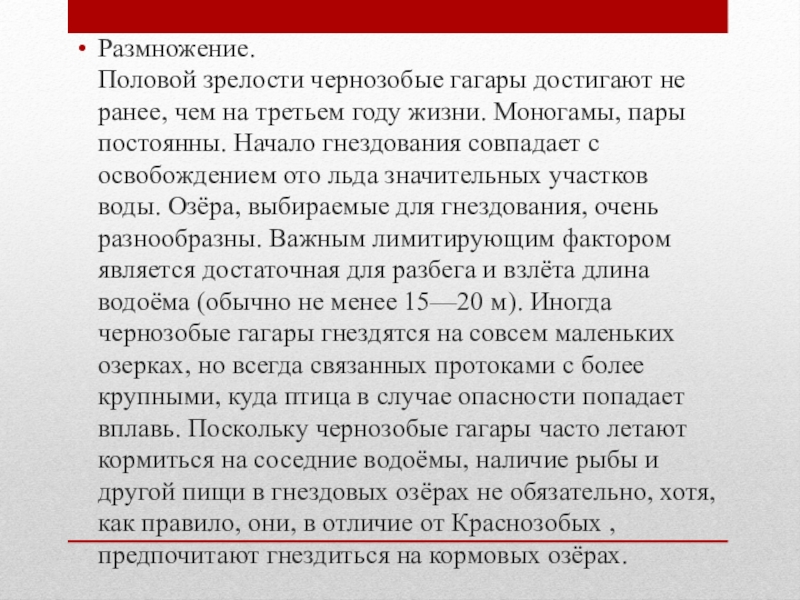 • Размножение.
Половой зрелости чернозобые гагары достигают не ранее, чем на третьем году жизни. Моногамы, пары постоянны. Начало гнездования совпадает с освобождением ото льда значительных участков воды. Озёра, выбираемые для гнездования, очень разнообразны. Важным лимитирующим фактором является достаточная для разбега и взлёта длина водоёма (обычно не менее 15—20 м). Иногда чернозобые гагары гнездятся на совсем маленьких озерках, но всегда связанных протоками с более крупными, куда птица в случае опасности попадает вплавь. Поскольку чернозобые гагары часто летают кормиться на соседние водоёмы, наличие рыбы и другой пищи в гнездовых озёрах не обязательно, хотя, как правило, они, в отличие от Краснозобых , предпочитают гнездиться на кормовых озёрах.